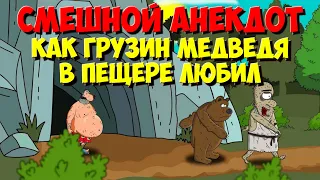 СМЕШНОЙ АНЕКДОТ
КАК ГРУЗИН МЕДВЕДЯ В ПЕЩЕРЕ ЛЮБИЛ